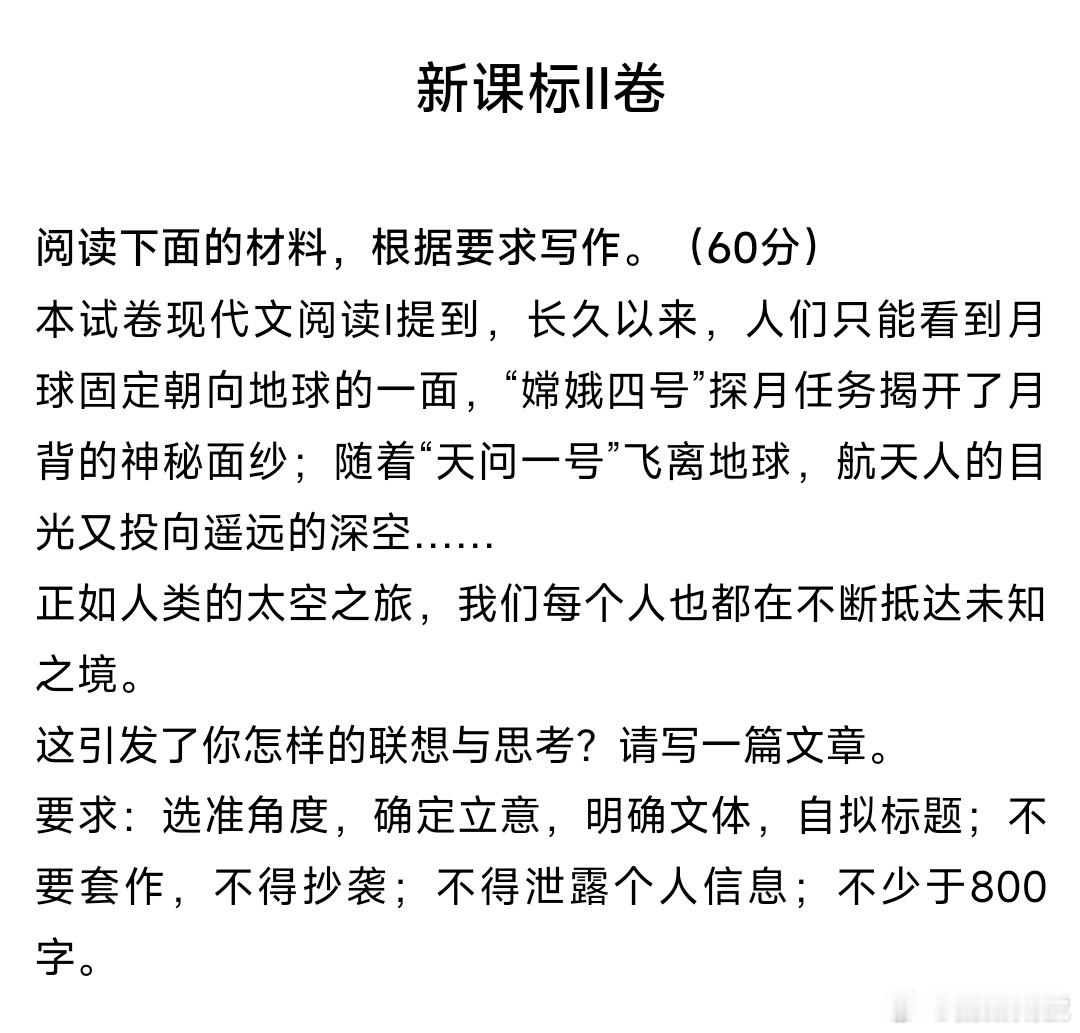 新课标II卷

阅读下面的材料，根据要求写作。（60分）
本试卷现代文阅读I提到，长久以来，人们只能看到月球固定朝向地球的一面，“嫦娥四号”探月任务揭开了月背的神秘面纱；随着“天问一号”飞离地球，航天人的目光又投向遥远的深空……
正如人类的太空之旅，我们每个人也都在不断抵达未知之境。
这引发了你怎样的联想与思考？请写一篇文章。
要求：选准角度，确定立意，明确文体，自拟标题；不要套作，不得抄袭；不得泄露个人信息；不少于800字。